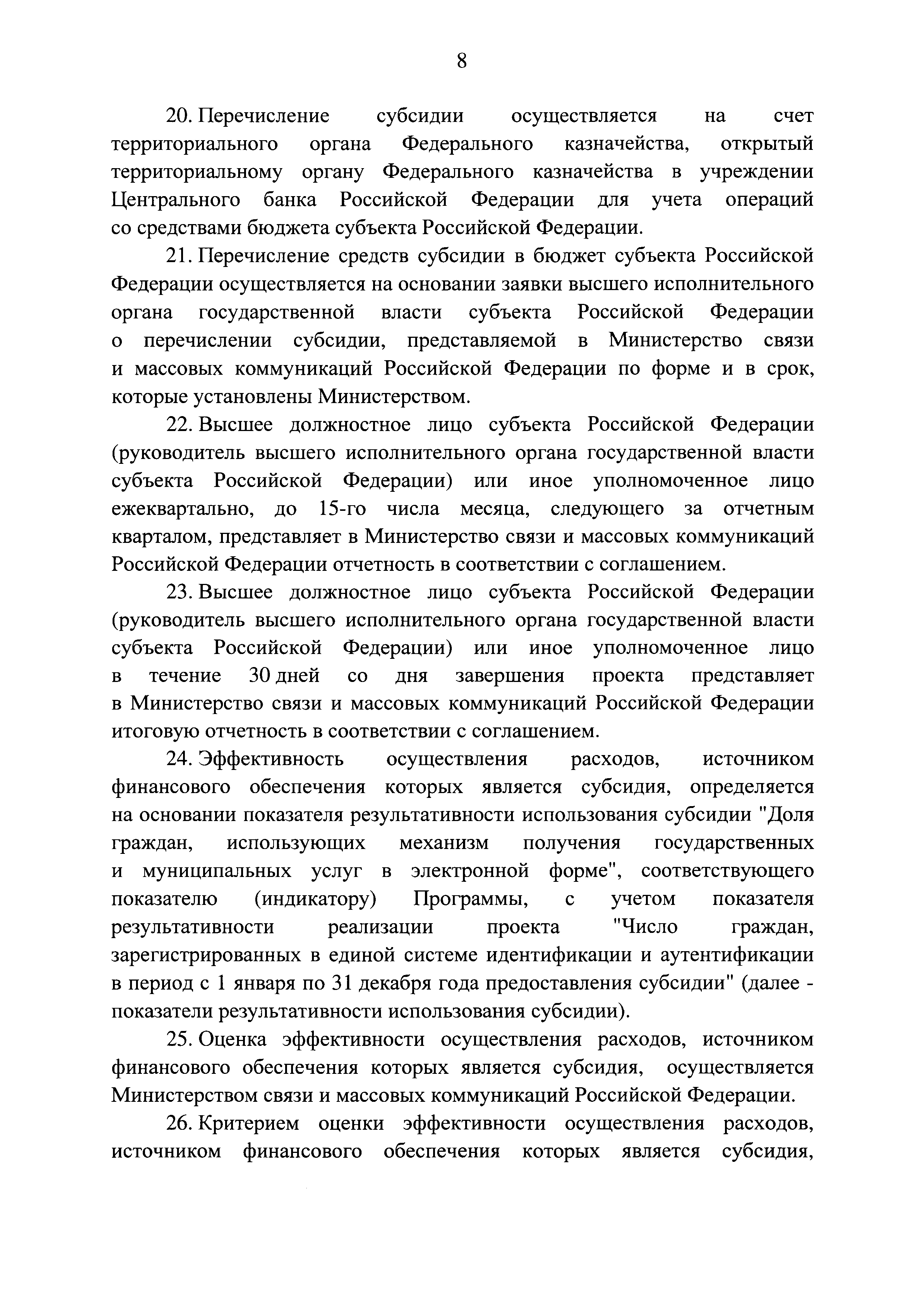 8

20. Перечисление субсидии осуществляется на счет территориального органа Федерального казначейства, открытый территориальному органу Федерального казначейства в учреждении Центрального банка Российской Федерации для учета операций со средствами бюджета субъекта Российской Федерации.

21. Перечисление средств субсидии в бюджет субъекта Российской Федерации осуществляется на основании заявки высшего исполнительного органа государственной власти субъекта Российской Федерации о перечислении субсидии, представляемой в Министерство связи и массовых коммуникаций Российской Федерации по форме и в срок, которые установлены Министерством.

22. Высшее должностное лицо субъекта Российской Федерации (руководитель высшего исполнительного органа государственной власти субъекта Российской Федерации) или иное уполномоченное лицо ежеквартально, до 15-го числа месяца, следующего за отчетным кварталом, представляет в Министерство связи и массовых коммуникаций Российской Федерации отчетность в соответствии с соглашением.

23. Высшее должностное лицо субъекта Российской Федерации (руководитель высшего исполнительного органа государственной власти субъекта Российской Федерации) или иное уполномоченное лицо в течение 30 дней со дня завершения проекта представляет в Министерство связи и массовых коммуникаций Российской Федерации итоговую отчетность в соответствии с соглашением.

24. Эффективность осуществления расходов, источником финансового обеспечения которых является субсидия, определяется на основании показателя результативности использования субсидии "Доля граждан, использующих механизм получения государственных и муниципальных услуг в электронной форме", соответствующего показателю (индикатору) Программы, с учетом показателя результативности реализации проекта "Число граждан, зарегистрированных в единой системе идентификации и аутентификации в период с 1 января по 31 декабря года предоставления субсидии" (далее - показатели результативности использования субсидии).

25. Оценка эффективности осуществления расходов, источником финансового обеспечения которых является субсидия, осуществляется Министерством связи и массовых коммуникаций Российской Федерации.

26. Критерием оценки эффективности осуществления расходов, источником финансового обеспечения которых является субсидия,